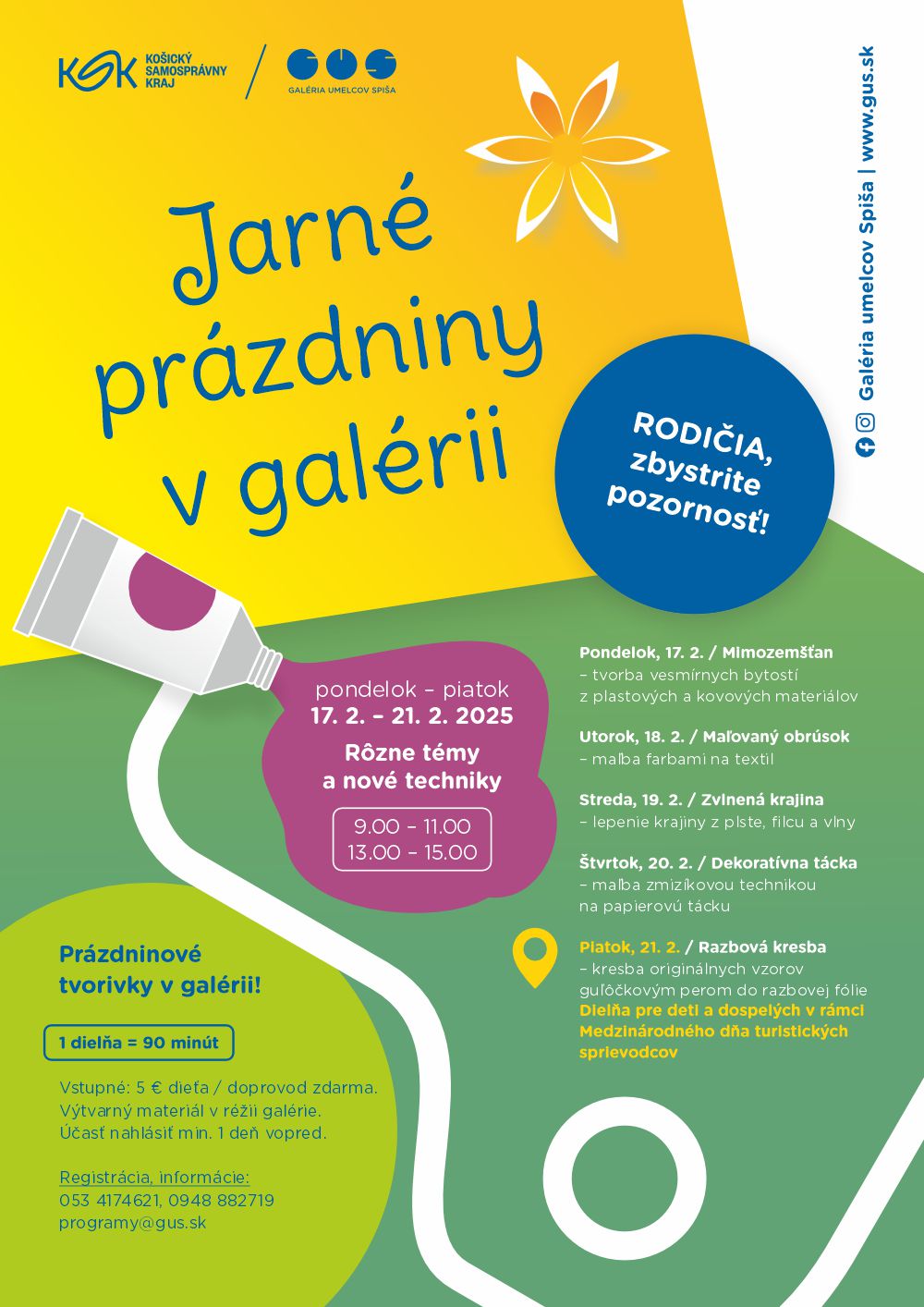 KSK KOŠICKÝ SAMOSPRÁVNY KRAJ

GUS GALÉRIA UMELCOV SPIŠA

Galéria umelcov Spiša | www.gus.sk

Jarné prázdniny v galérii

RODIČIA, zbystrite pozornosť!

pondelok – piatok
17. 2. – 21. 2. 2025
Rôzne témy a nové techniky

9.00 – 11.00
13.00 – 15.00

Pondelok, 17. 2. / Mimozemšťan
– tvorba vesmírnych bytostí z plastových a kovových materiálov

Utorok, 18. 2. / Maľovaný obrúsok
– maľba farbami na textil

Streda, 19. 2. / Zvlnená krajina
– lepenie krajiny z plste, filcu a vlny

Štvrtok, 20. 2. / Dekoratívna tácka
– maľba zmizíkovou technikou na papierovú tácku

Piatok, 21. 2. / Razbová kresba
– kresba originálnych vzorov guľôčkovým perom do razbovej fólie
Dielňa pre deti a dospelých v rámci Medzinárodného dňa turistických sprievodcov

Prázdninové tvorivky v galérii!

1 dielňa = 90 minút

Vstupné: 5 € dieťa / doprovod zdarma.
Výtvarný materiál v réžii galérie.
Účasť nahlásiť min. 1 deň vopred.

Registrácia, informácie:
053 4174621, 0948 882719
programy@gus.sk